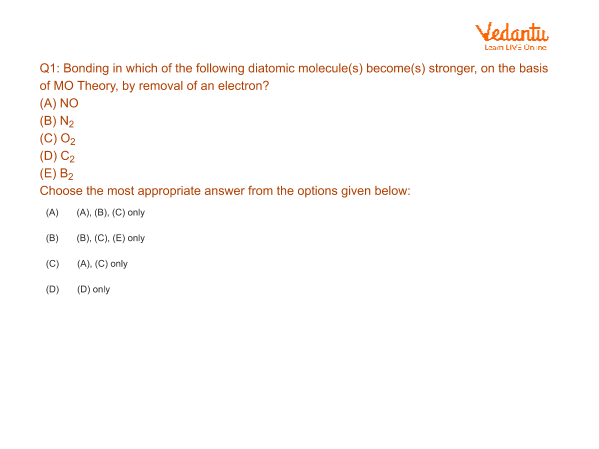 Vedantu
Learn LIVE Online

Q1: Bonding in which of the following diatomic molecule(s) become(s) stronger, on the basis of MO Theory, by removal of an electron?

(A) NO
(B) $N_2$
(C) $O_2$
(D) $C_2$
(E) $B_2$

Choose the most appropriate answer from the options given below:

(A) (A), (B), (C) only

(B) (B), (C), (E) only

(C) (A), (C) only

(D) (D) only